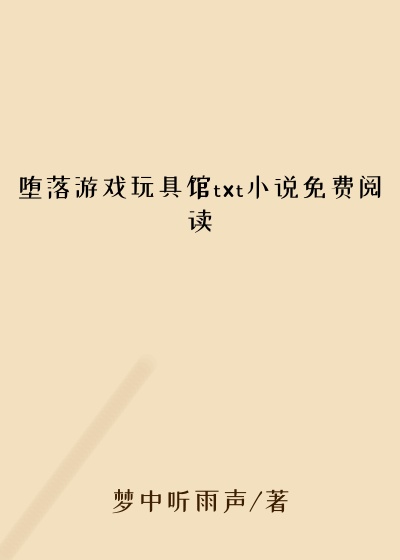 堕落游戏玩具馆txt小说免费阅读

梦中听雨声/著